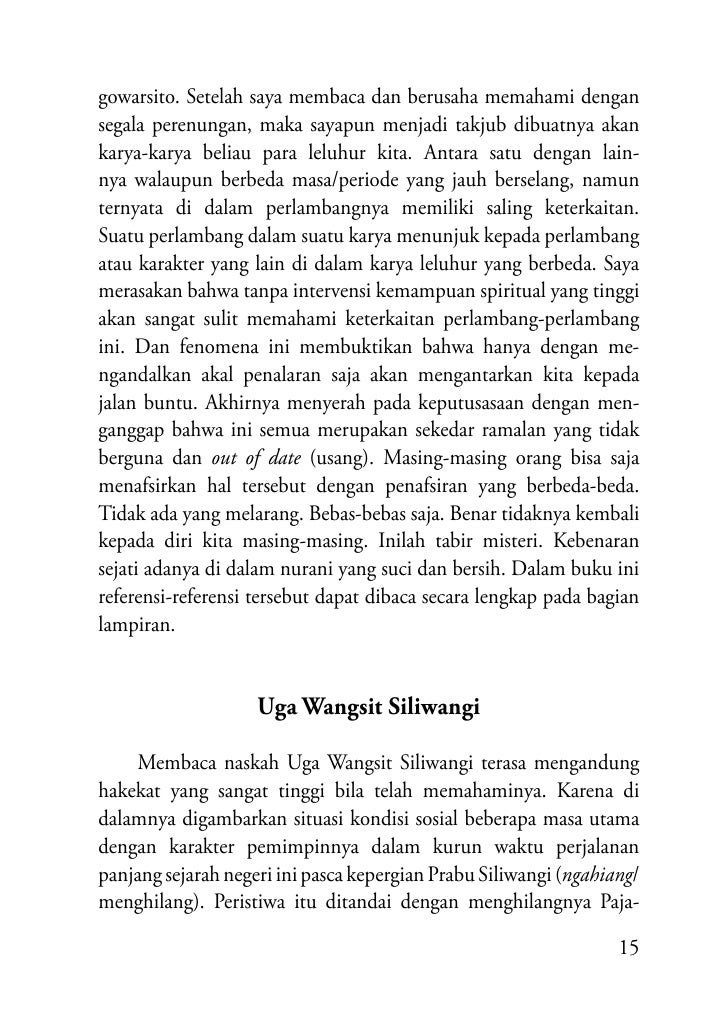 gowarsito. Setelah saya membaca dan berusaha memahami dengan segala perenungan, maka sayapun menjadi takjub dibuatnya akan karya-karya beliau para leluhur kita. Antara satu dengan lainnya walaupun berbeda masa/periode yang jauh berselang, namun ternyata di dalam perlambangnya memiliki saling keterkaitan. Suatu perlambang dalam suatu karya menunjuk kepada perlambang atau karakter yang lain di dalam karya leluhur yang berbeda. Saya merasakan bahwa tanpa intervensi kemampuan spiritual yang tinggi akan sangat sulit memahami keterkaitan perlambang-perlambang ini. Dan fenomena ini membuktikan bahwa hanya dengan mengandalkan akal penalaran saja akan mengantarkan kita kepada jalan buntu. Akhirnya menyerah pada keputusasaan dengan menganggap bahwa ini semua merupakan sekedar ramalan yang tidak berguna dan out of date (usang). Masing-masing orang bisa saja menafsirkan hal tersebut dengan penafsiran yang berbeda-beda. Tidak ada yang melarang. Bebas-bebas saja. Benar tidaknya kembali kepada diri kita masing-masing. Inilah tabir misteri. Kebenaran sejati adanya di dalam nurani yang suci dan bersih. Dalam buku ini referensi-referensi tersebut dapat dibaca secara lengkap pada bagian lampiran.

Uga Wangsit Siliwangi

Membaca naskah Uga Wangsit Siliwangi terasa mengandung hakekat yang sangat tinggi bila telah memahaminya. Karena di dalamnya digambarkan situasi kondisi sosial beberapa masa utama dengan karakter pemimpinnya dalam kurun waktu perjalanan panjang sejarah negeri ini pasca kepergian Prabu Siliwangi (ngahiang/menghilang). Peristiwa itu ditandai dengan menghilangnya Paja-

15